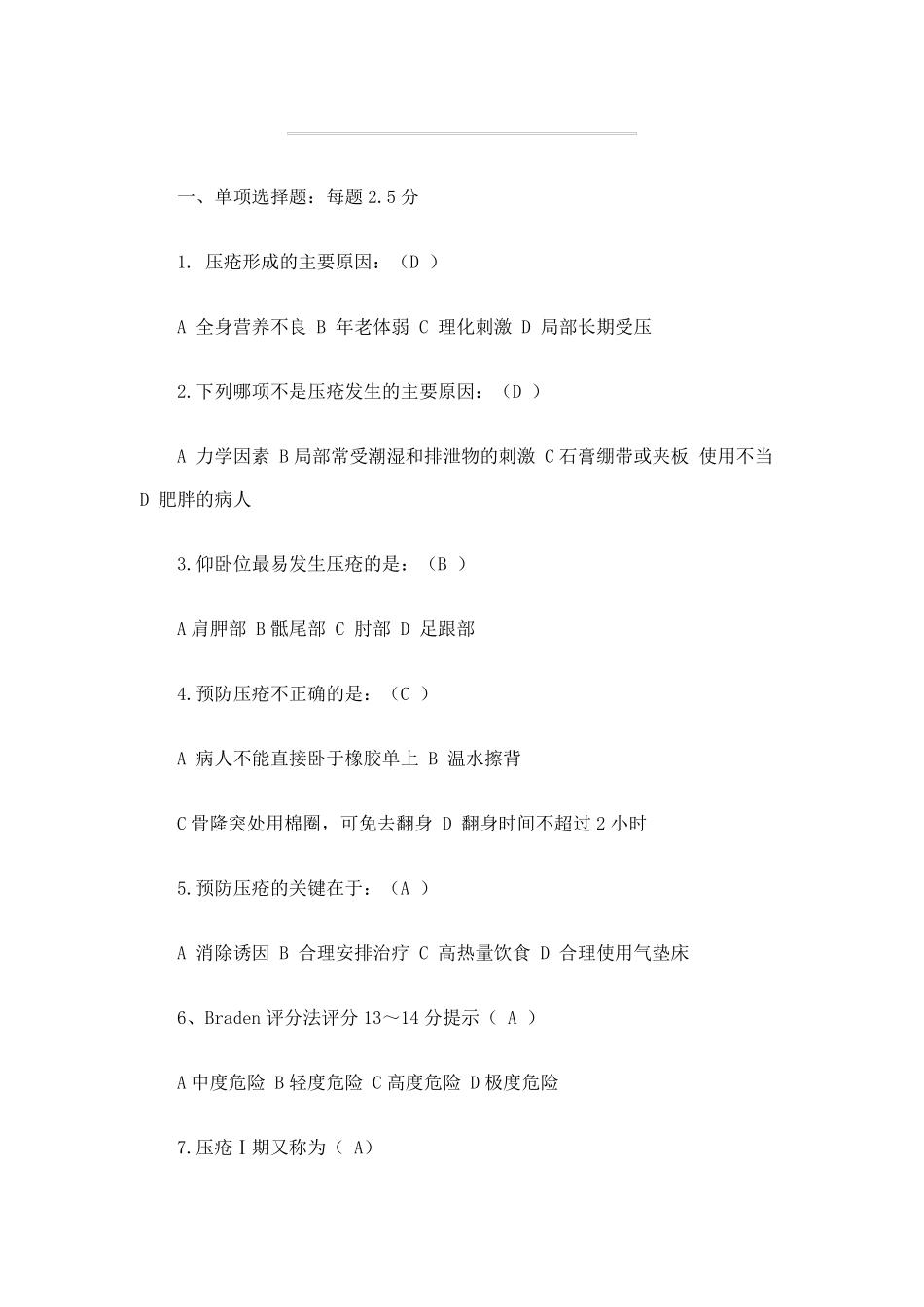 一、单项选择题：每题 2.5 分

1. 压疮形成的主要原因：（D ）

A 全身营养不良 B 年老体弱 C 理化刺激 D 局部长期受压

2.下列哪项不是压疮发生的主要原因：（D ）

A 力学因素 B 局部常受潮湿和排泄物的刺激 C 石膏绷带或夹板 使用不当 D 肥胖的病人

3.仰卧位最易发生压疮的是：（B ）

A 肩胛部 B 骶尾部 C 肘部 D 足跟部

4.预防压疮不正确的是：（C ）

A 病人不能直接卧于橡胶单上 B 温水擦背

C 骨隆突处用棉圈，可免去翻身 D 翻身时间不超过 2 小时

5.预防压疮的关键在于：（A ）

A 消除诱因 B 合理安排治疗 C 高热量饮食 D 合理使用气垫床

6、Braden 评分法评分 13～14 分提示（ A ）

A 中度危险 B 轻度危险 C 高度危险 D 极度危险

7.压疮Ⅰ期又称为（ A）